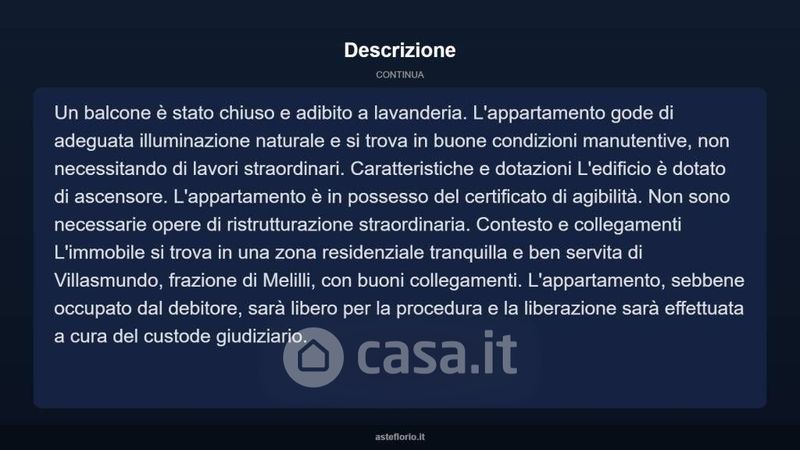 Descrizione

CONTINUA

Un balcone è stato chiuso e adibito a lavanderia. L'appartamento gode di adeguata illuminazione naturale e si trova in buone condizioni manutentive, non necessitando di lavori straordinari. Caratteristiche e dotazioni L'edificio è dotato di ascensore. L'appartamento è in possesso del certificato di agibilità. Non sono necessarie opere di ristrutturazione straordinaria. Contesto e collegamenti L'immobile si trova in una zona residenziale tranquilla e ben servita di Villasmundo, frazione di Melilli, con buoni collegamenti. L'appartamento, sebbene occupato dal debitore, sarà libero per la procedura e la liberazione sarà effettuata a cura del custode giudiziario.

casa.it

asteflorio.it